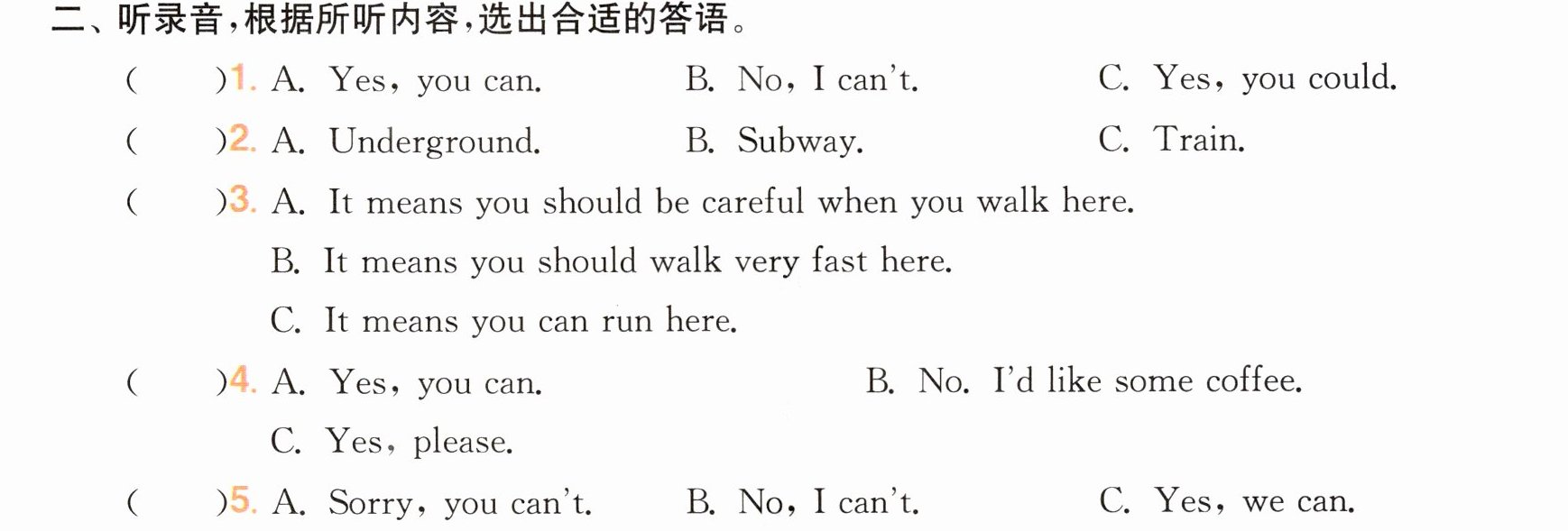 二、听录音,根据所听内容,选出合适的答语。

(　　)1. A. Yes, you can.　　B. No, I can't.　　C. Yes, you could.

(　　)2. A. Underground.　　B. Subway.　　C. Train.

(　　)3. A. It means you should be careful when you walk here.
B. It means you should walk very fast here.
C. It means you can run here.

(　　)4. A. Yes, you can.　　B. No. I'd like some coffee.
C. Yes, please.

(　　)5. A. Sorry, you can't.　　B. No, I can't.　　C. Yes, we can.